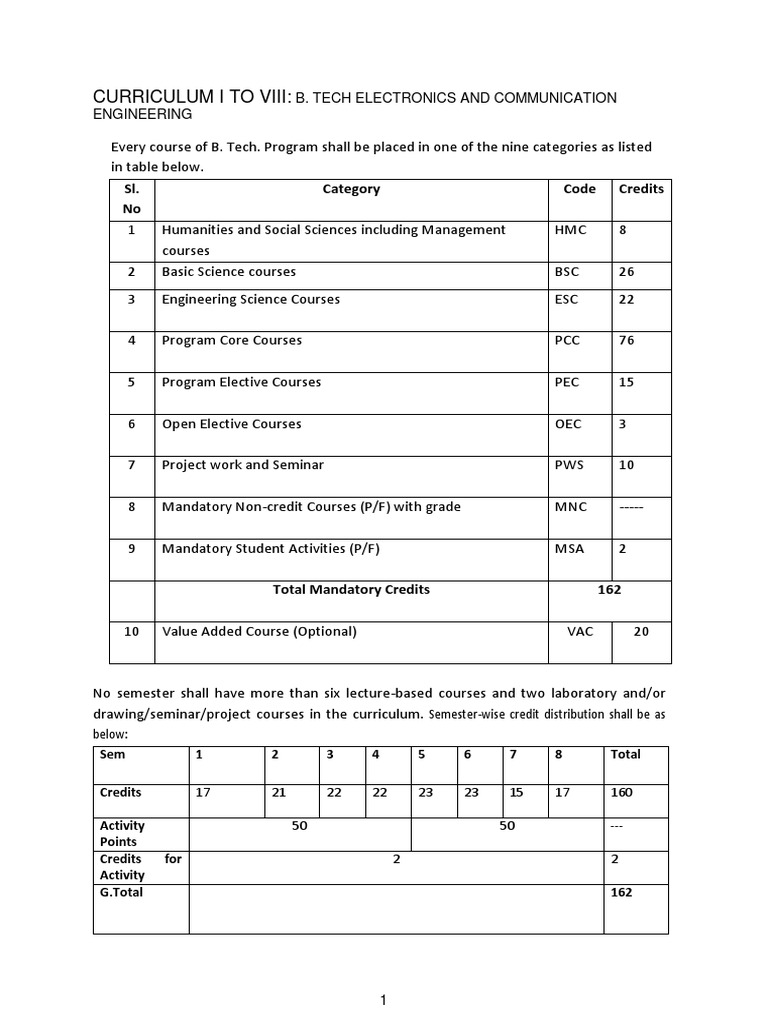 CURRICULUM I TO VIII: B. TECH ELECTRONICS AND COMMUNICATION ENGINEERING

Every course of B. Tech. Program shall be placed in one of the nine categories as listed in table below.

| Sl. No | Category | Code | Credits |
|---|---|---|---|
| 1 | Humanities and Social Sciences including Management courses | HMC | 8 |
| 2 | Basic Science courses | BSC | 26 |
| 3 | Engineering Science Courses | ESC | 22 |
| 4 | Program Core Courses | PCC | 76 |
| 5 | Program Elective Courses | PEC | 15 |
| 6 | Open Elective Courses | OEC | 3 |
| 7 | Project work and Seminar | PWS | 10 |
| 8 | Mandatory Non-credit Courses (P/F) with grade | MNC | ----- |
| 9 | Mandatory Student Activities (P/F) | MSA | 2 |
|  | Total Mandatory Credits | 162 |  |
| 10 | Value Added Course (Optional) | VAC | 20 |

No semester shall have more than six lecture-based courses and two laboratory and/or drawing/seminar/project courses in the curriculum. Semester-wise credit distribution shall be as below:

| Sem | 1 | 2 | 3 | 4 | 5 | 6 | 7 | 8 | Total |
|---|---|---|---|---|---|---|---|---|---|
| Credits | 17 | 21 | 22 | 22 | 23 | 23 | 15 | 17 | 160 |
| Activity Points | 50 |  |  |  | 50 |  |  |  | --- |
| Credits for Activity | 2 |  |  |  |  |  |  |  | 2 |
| G.Total |  |  |  |  |  |  |  |  | 162 |

1